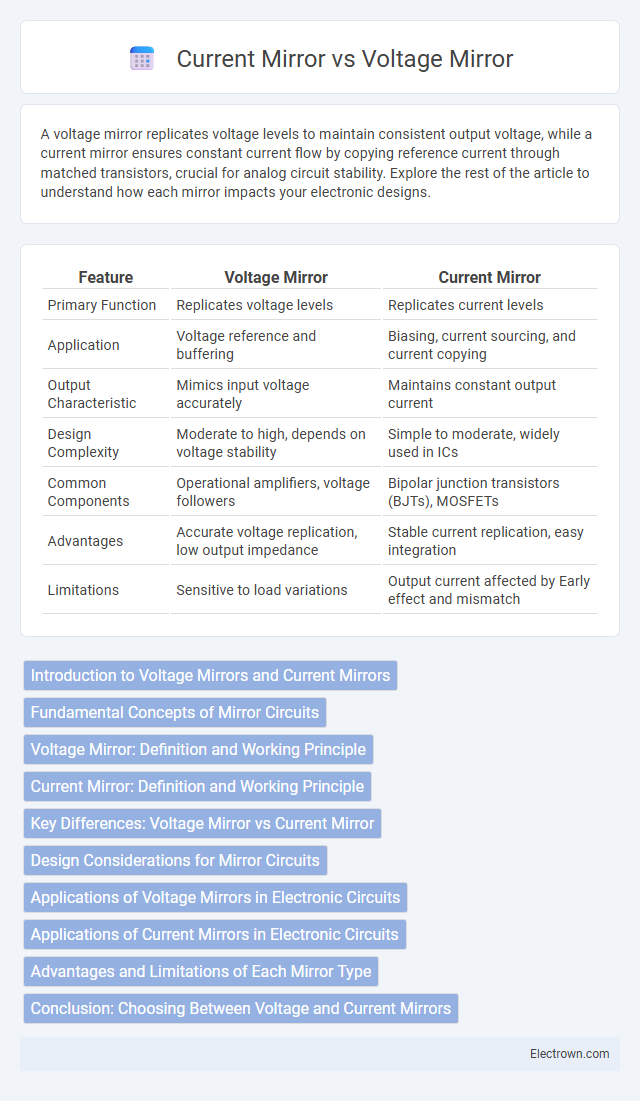 Current Mirror vs Voltage Mirror

A voltage mirror replicates voltage levels to maintain consistent output voltage, while a current mirror ensures constant current flow by copying reference current through matched transistors, crucial for analog circuit stability. Explore the rest of the article to understand how each mirror impacts your electronic designs.

| Feature | Voltage Mirror | Current Mirror |
|---|---|---|
| Primary Function | Replicates voltage levels | Replicates current levels |
| Application | Voltage reference and buffering | Biasing, current sourcing, and current copying |
| Output Characteristic | Mimics input voltage accurately | Maintains constant output current |
| Design Complexity | Moderate to high, depends on voltage stability | Simple to moderate, widely used in ICs |
| Common Components | Operational amplifiers, voltage followers | Bipolar junction transistors (BJTs), MOSFETs |
| Advantages | Accurate voltage replication, low output impedance | Stable current replication, easy integration |
| Limitations | Sensitive to load variations | Output current affected by Early effect and mismatch |

Introduction to Voltage Mirrors and Current Mirrors

Fundamental Concepts of Mirror Circuits

Voltage Mirror: Definition and Working Principle

Current Mirror: Definition and Working Principle

Key Differences: Voltage Mirror vs Current Mirror

Design Considerations for Mirror Circuits

Applications of Voltage Mirrors in Electronic Circuits

Applications of Current Mirrors in Electronic Circuits

Advantages and Limitations of Each Mirror Type

Conclusion: Choosing Between Voltage and Current Mirrors

Electrown.com